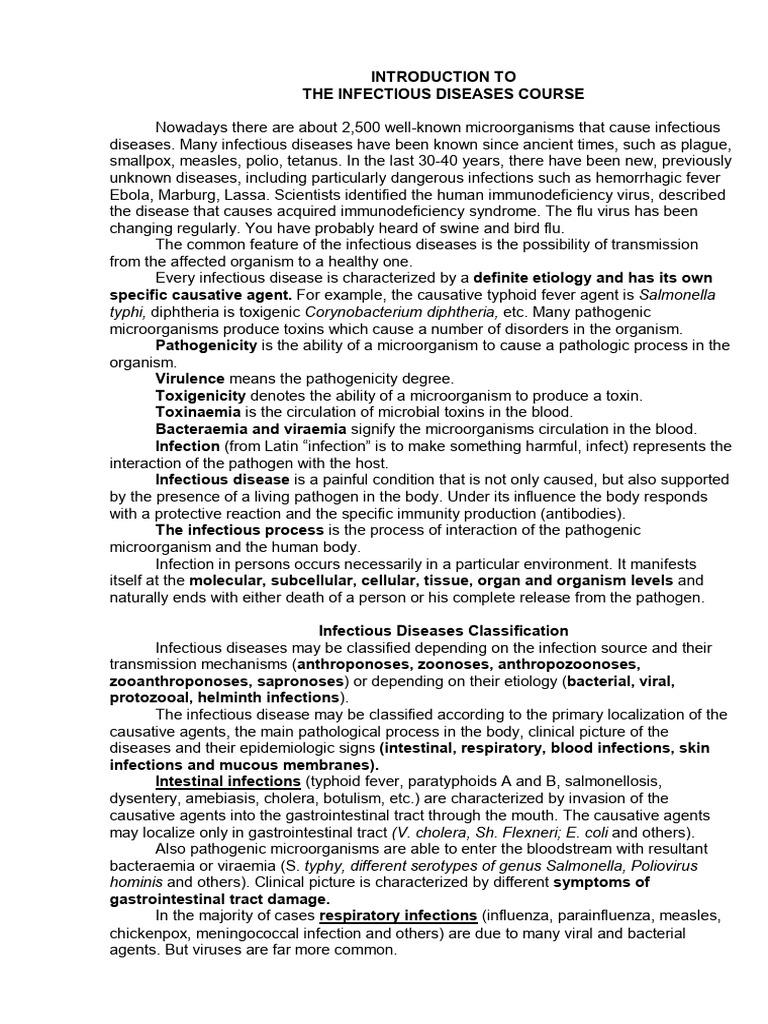 INTRODUCTION TO
THE INFECTIOUS DISEASES COURSE

Nowadays there are about 2,500 well-known microorganisms that cause infectious diseases. Many infectious diseases have been known since ancient times, such as plague, smallpox, measles, polio, tetanus. In the last 30-40 years, there have been new, previously unknown diseases, including particularly dangerous infections such as hemorrhagic fever Ebola, Marburg, Lassa. Scientists identified the human immunodeficiency virus, described the disease that causes acquired immunodeficiency syndrome. The flu virus has been changing regularly. You have probably heard of swine and bird flu.

The common feature of the infectious diseases is the possibility of transmission from the affected organism to a healthy one.

Every infectious disease is characterized by a definite etiology and has its own specific causative agent. For example, the causative typhoid fever agent is Salmonella typhi, diphtheria is toxigenic Corynobacterium diphtheria, etc. Many pathogenic microorganisms produce toxins which cause a number of disorders in the organism.

Pathogenicity is the ability of a microorganism to cause a pathologic process in the organism.

Virulence means the pathogenicity degree.

Toxigenicity denotes the ability of a microorganism to produce a toxin.

Toxinaemia is the circulation of microbial toxins in the blood.

Bacteraemia and viraemia signify the microorganisms circulation in the blood.

Infection (from Latin “infection” is to make something harmful, infect) represents the interaction of the pathogen with the host.

Infectious disease is a painful condition that is not only caused, but also supported by the presence of a living pathogen in the body. Under its influence the body responds with a protective reaction and the specific immunity production (antibodies).

The infectious process is the process of interaction of the pathogenic microorganism and the human body.

Infection in persons occurs necessarily in a particular environment. It manifests itself at the molecular, subcellular, cellular, tissue, organ and organism levels and naturally ends with either death of a person or his complete release from the pathogen.

Infectious Diseases Classification

Infectious diseases may be classified depending on the infection source and their transmission mechanisms (anthroponoses, zoonoses, anthropozoonoses, zooanthroponoses, sapronoses) or depending on their etiology (bacterial, viral, protozooal, helminth infections).

The infectious disease may be classified according to the primary localization of the causative agents, the main pathological process in the body, clinical picture of the diseases and their epidemiologic signs (intestinal, respiratory, blood infections, skin infections and mucous membranes).

Intestinal infections (typhoid fever, paratyphoids A and B, salmonellosis, dysentery, amebiasis, cholera, botulism, etc.) are characterized by invasion of the causative agents into the gastrointestinal tract through the mouth. The causative agents may localize only in gastrointestinal tract (V. cholera, Sh. Flexneri; E. coli and others).

Also pathogenic microorganisms are able to enter the bloodstream with resultant bacteraemia or viraemia (S. typhy, different serotypes of genus Salmonella, Poliovirus hominis and others). Clinical picture is characterized by different symptoms of gastrointestinal tract damage.

In the majority of cases respiratory infections (influenza, parainfluenza, measles, chickenpox, meningococcal infection and others) are due to many viral and bacterial agents. But viruses are far more common.